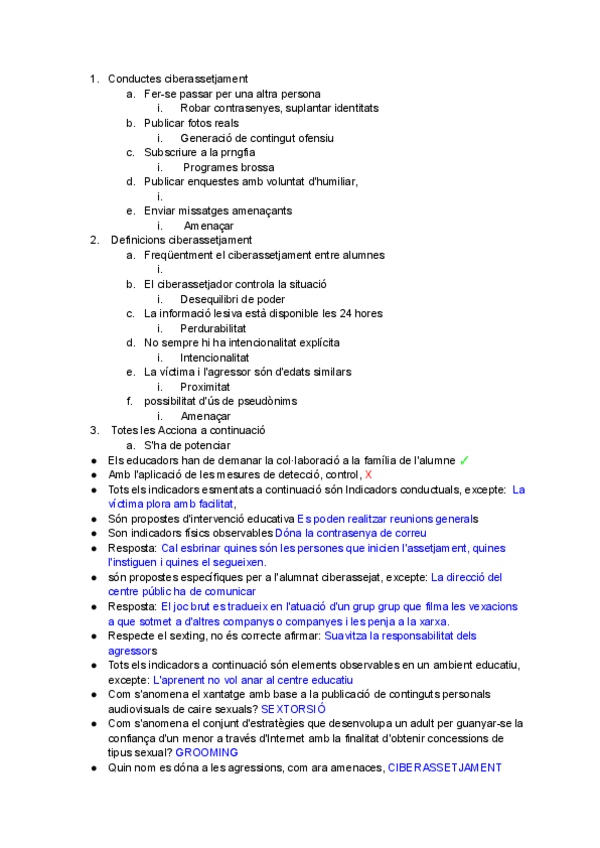 1. Conductes ciberassetjament
a. Fer-se passar per una altra persona
i. Robar contrasenyes, suplantar identitats
b. Publicar fotos reals
i. Generació de contingut ofensiu
c. Subscriure a la prngfia
i. Programes brossa
d. Publicar enquestes amb voluntat d'humiliar,
i.
e. Enviar missatges amenaçants
i. Amenaçar
2. Definicions ciberassetjament
a. Freqüentment el ciberassetjament entre alumnes
i.
b. El ciberassetjador controla la situació
i. Desequilibri de poder
c. La informació lesiva està disponible les 24 hores
i. Perdurabilitat
d. No sempre hi ha intencionalitat explícita
i. Intencionalitat
e. La víctima i l'agressor són d'edats similars
i. Proximitat
f. possibilitat d'ús de pseudònims
i. Amenaçar
3. Totes les Acciona a continuació
a. S'ha de potenciar
● Els educadors han de demanar la col·laboració a la família de l'alumne ✓
● Amb l'aplicació de les mesures de detecció, control, X
● Tots els indicadors esmentats a continuació són Indicadors conductuals, excepte: La víctima plora amb facilitat,
● Són propostes d'intervenció educativa Es poden realitzar reunions generals
● Son indicadors físics observables Dóna la contrasenya de correu
● Resposta: Cal esbrinar quines són les persones que inicien l'assetjament, quines l'instiguen i quines el segueixen.
● són propostes específiques per a l'alumnat ciberassejat, excepte: La direcció del centre públic ha de comunicar
● Resposta: El joc brut es tradueix en l'atuació d'un grup grup que filma les vexacions a que sotmet a d'altres companys o companyes i les penja a la xarxa.
● Respecte el sexting, no és correcte afirmar: Suavitza la responsabilitat dels agressors
● Tots els indicadors a continuació són elements observables en un ambient educatiu, excepte: L'aprenent no vol anar al centre educatiu
● Com s'anomena el xantatge amb base a la publicació de continguts personals audiovisuals de caire sexuals? SEXTORSIÓ
● Com s'anomena el conjunt d'estratègies que desenvolupa un adult per guanyar-se la confiança d'un menor a través d'Internet amb la finalitat d'obtenir concessions de tipus sexual? GROOMING
● Quin nom es dóna a les agressions, com ara amenaces, CIBERASSETJAMENT